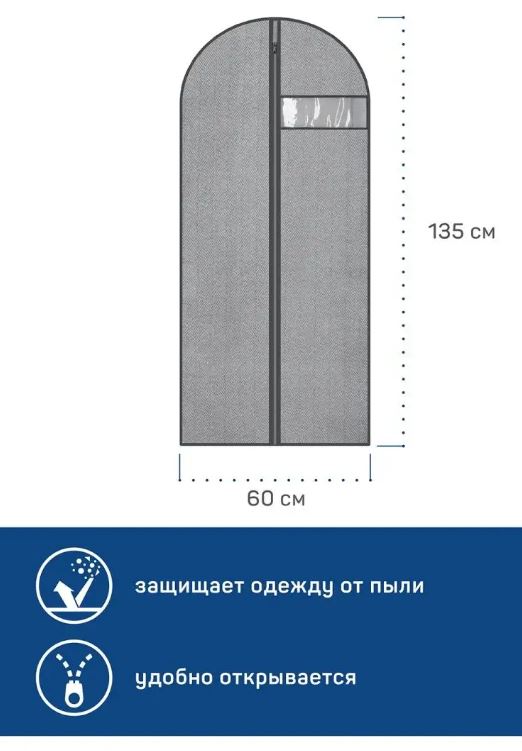 135 см

60 см

защищает одежду от пыли

удобно открывается